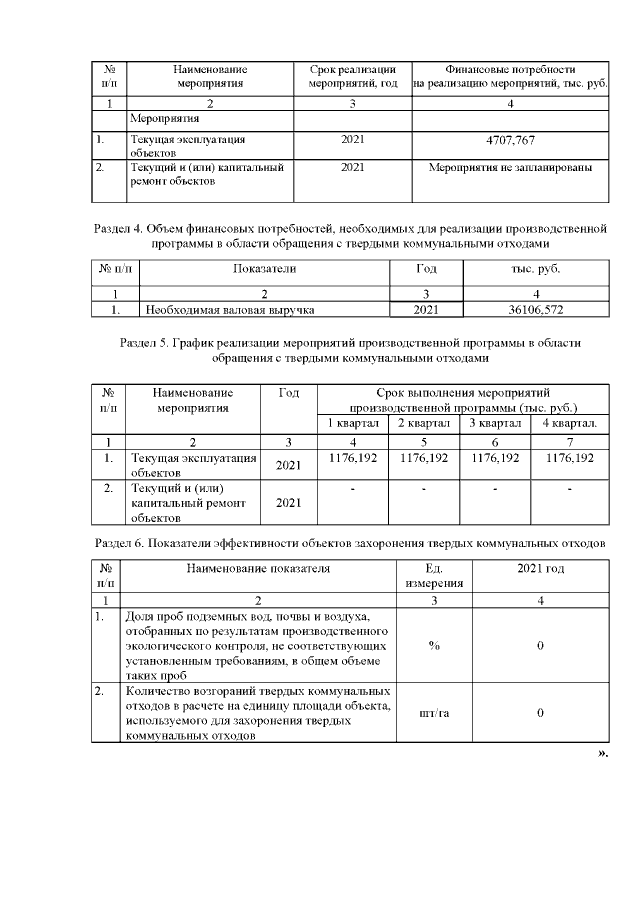 | № п/п | Наименование мероприятия | Срок реализации мероприятий, год | Финансовые потребности на реализацию мероприятий, тыс. руб. |
|---|---|---|---|
| 1 | 2 | 3 | 4 |
|  | Мероприятия |  |  |
| 1. | Текущая эксплуатация объектов | 2021 | 4707,767 |
| 2. | Текущий и (или) капитальный ремонт объектов | 2021 | Мероприятия не запланированы |

Раздел 4. Объем финансовых потребностей, необходимых для реализации производственной программы в области обращения с твердыми коммунальными отходами

| № п/п | Показатели | Год | тыс. руб. |
|---|---|---|---|
| 1 | 2 | 3 | 4 |
| 1. | Необходимая валовая выручка | 2021 | 36106,572 |

Раздел 5. График реализации мероприятий производственной программы в области обращения с твердыми коммунальными отходами

| № п/п | Наименование мероприятия | Год | Срок выполнения мероприятий производственной программы (тыс. руб.) |  |  |  |
|---|---|---|---|---|---|---|
|  |  |  | 1 квартал | 2 квартал | 3 квартал | 4 квартал. |
| 1 | 2 | 3 | 4 | 5 | 6 | 7 |
| 1. | Текущая эксплуатация объектов | 2021 | 1176,192 | 1176,192 | 1176,192 | 1176,192 |
| 2. | Текущий и (или) капитальный ремонт объектов | 2021 | - | - | - | - |

Раздел 6. Показатели эффективности объектов захоронения твердых коммунальных отходов

| № п/п | Наименование показателя | Ед. измерения | 2021 год |
|---|---|---|---|
| 1 | 2 | 3 | 4 |
| 1. | Доля проб подземных вод, почвы и воздуха, отобранных по результатам производственного экологического контроля, не соответствующих установленным требованиям, в общем объеме таких проб | % | 0 |
| 2. | Количество возгораний твердых коммунальных отходов в расчете на единицу площади объекта, используемого для захоронения твердых коммунальных отходов | шт/га | 0 |

».